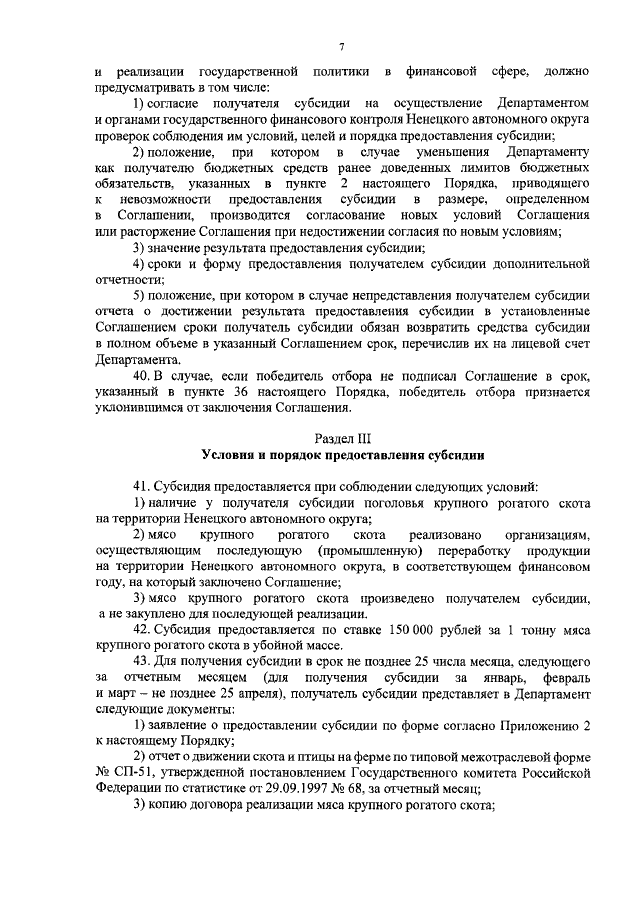 7

и реализации государственной политики в финансовой сфере, должно предусматривать в том числе:

1) согласие получателя субсидии на осуществление Департаментом и органами государственного финансового контроля Ненецкого автономного округа проверок соблюдения им условий, целей и порядка предоставления субсидии;

2) положение, при котором в случае уменьшения Департаменту как получателю бюджетных средств ранее доведенных лимитов бюджетных обязательств, указанных в пункте 2 настоящего Порядка, приводящего к невозможности предоставления субсидии в размере, определенном в Соглашении, производится согласование новых условий Соглашения или расторжение Соглашения при недостижении согласия по новым условиям;

3) значение результата предоставления субсидии;

4) сроки и форму предоставления получателем субсидии дополнительной отчетности;

5) положение, при котором в случае непредставления получателем субсидии отчета о достижении результата предоставления субсидии в установленные Соглашением сроки получатель субсидии обязан возвратить средства субсидии в полном объеме в указанный Соглашением срок, перечислив их на лицевой счет Департамента.

40. В случае, если победитель отбора не подписал Соглашение в срок, указанный в пункте 36 настоящего Порядка, победитель отбора признается уклонившимся от заключения Соглашения.

Раздел III
Условия и порядок предоставления субсидии

41. Субсидия предоставляется при соблюдении следующих условий:

1) наличие у получателя субсидии поголовья крупного рогатого скота на территории Ненецкого автономного округа;

2) мясо крупного рогатого скота реализовано организациям, осуществляющим последующую (промышленную) переработку продукции на территории Ненецкого автономного округа, в соответствующем финансовом году, на который заключено Соглашение;

3) мясо крупного рогатого скота произведено получателем субсидии, а не закуплено для последующей реализации.

42. Субсидия предоставляется по ставке 150 000 рублей за 1 тонну мяса крупного рогатого скота в убойной массе.

43. Для получения субсидии в срок не позднее 25 числа месяца, следующего за отчетным месяцем (для получения субсидии за январь, февраль и март – не позднее 25 апреля), получатель субсидии представляет в Департамент следующие документы:

1) заявление о предоставлении субсидии по форме согласно Приложению 2 к настоящему Порядку;

2) отчет о движении скота и птицы на ферме по типовой межотраслевой форме № СП-51, утвержденной постановлением Государственного комитета Российской Федерации по статистике от 29.09.1997 № 68, за отчетный месяц;

3) копию договора реализации мяса крупного рогатого скота;